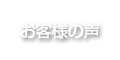 お客様の声